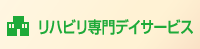 リハビリ専門デイサービス